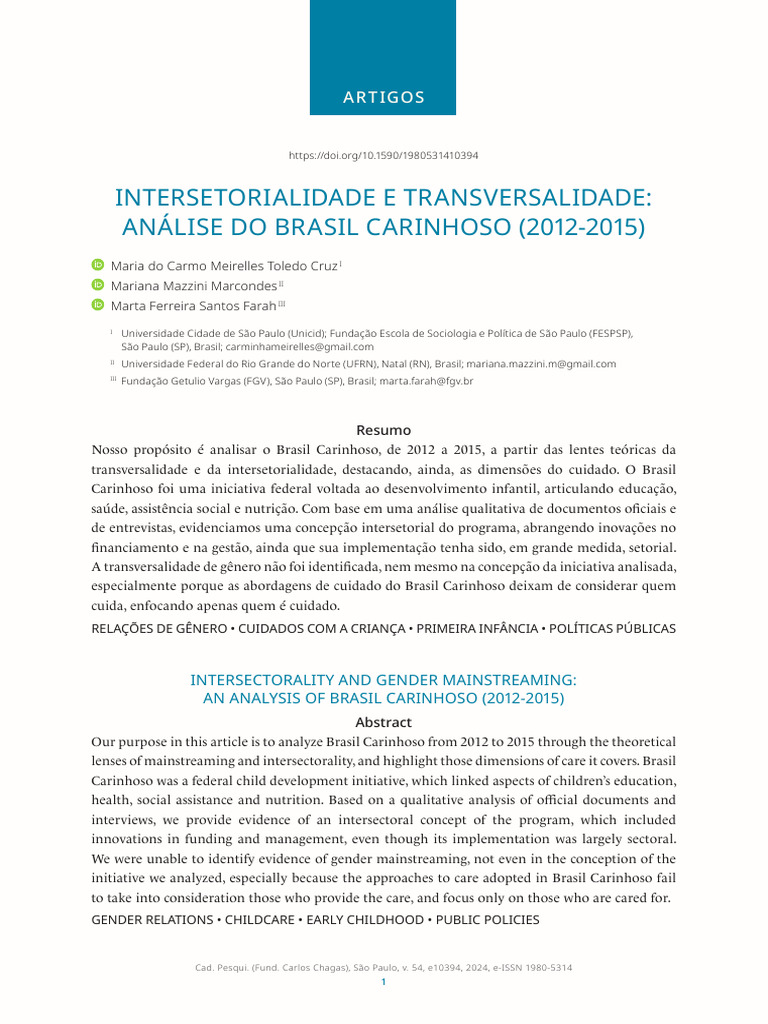 ARTIGOS

https://doi.org/10.1590/1980531410394

INTERSETORIALIDADE E TRANSVERSALIDADE: ANÁLISE DO BRASIL CARINHOSO (2012-2015)

Maria do Carmo Meirelles Toledo Cruz $^{I}$
Mariana Mazzini Marcondes $^{II}$
Marta Ferreira Santos Farah $^{III}$

$^{I}$ Universidade Cidade de São Paulo (Unicid); Fundação Escola de Sociologia e Política de São Paulo (FESPSP), São Paulo (SP), Brasil; carminhameirelles@gmail.com
$^{II}$ Universidade Federal do Rio Grande do Norte (UFRN), Natal (RN), Brasil; mariana.mazzini.m@gmail.com
$^{III}$ Fundação Getulio Vargas (FGV), São Paulo (SP), Brasil; marta.farah@fgv.br

Resumo
Nosso propósito é analisar o Brasil Carinhoso, de 2012 a 2015, a partir das lentes teóricas da transversalidade e da intersetorialidade, destacando, ainda, as dimensões do cuidado. O Brasil Carinhoso foi uma iniciativa federal voltada ao desenvolvimento infantil, articulando educação, saúde, assistência social e nutrição. Com base em uma análise qualitativa de documentos oficiais e de entrevistas, evidenciamos uma concepção intersetorial do programa, abrangendo inovações no financiamento e na gestão, ainda que sua implementação tenha sido, em grande medida, setorial. A transversalidade de gênero não foi identificada, nem mesmo na concepção da iniciativa analisada, especialmente porque as abordagens de cuidado do Brasil Carinhoso deixam de considerar quem cuida, enfocando apenas quem é cuidado.
RELAÇÕES DE GÊNERO • CUIDADOS COM A CRIANÇA • PRIMEIRA INFÂNCIA • POLÍTICAS PÚBLICAS

INTERSECTORALITY AND GENDER MAINSTREAMING: AN ANALYSIS OF BRASIL CARINHOSO (2012-2015)

Abstract
Our purpose in this article is to analyze Brasil Carinhoso from 2012 to 2015 through the theoretical lenses of mainstreaming and intersectorality, and highlight those dimensions of care it covers. Brasil Carinhoso was a federal child development initiative, which linked aspects of children's education, health, social assistance and nutrition. Based on a qualitative analysis of official documents and interviews, we provide evidence of an intersectoral concept of the program, which included innovations in funding and management, even though its implementation was largely sectoral. We were unable to identify evidence of gender mainstreaming, not even in the conception of the initiative we analyzed, especially because the approaches to care adopted in Brasil Carinhoso fail to take into consideration those who provide the care, and focus only on those who are cared for.
GENDER RELATIONS • CHILDCARE • EARLY CHILDHOOD • PUBLIC POLICIES

Cad. Pesqui. (Fund. Carlos Chagas), São Paulo, v. 54, e10394, 2024, e-ISSN 1980-5314
1